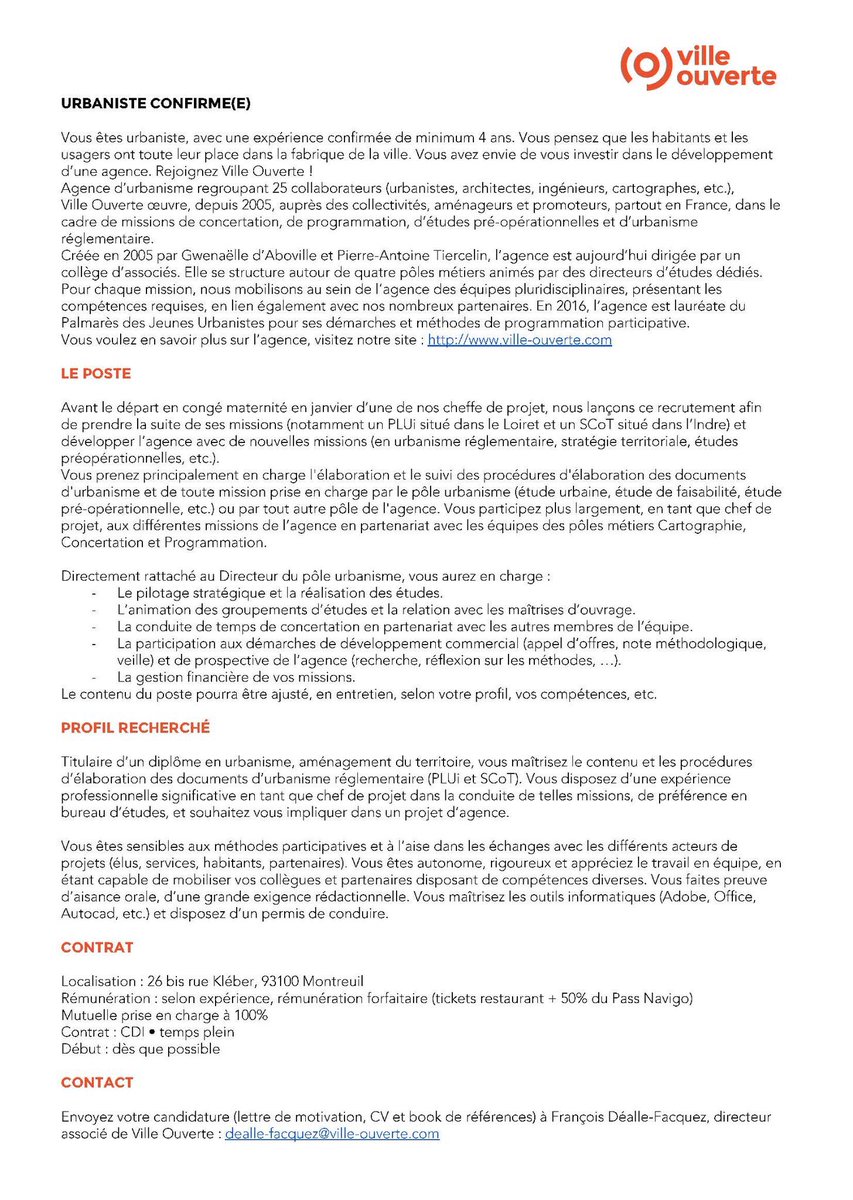 ville ouverte

URBANISTE CONFIRME(E)

Vous êtes urbaniste, avec une expérience confirmée de minimum 4 ans. Vous pensez que les habitants et les usagers ont toute leur place dans la fabrique de la ville. Vous avez envie de vous investir dans le développement d'une agence. Rejoignez Ville Ouverte !
Agence d'urbanisme regroupant 25 collaborateurs (urbanistes, architectes, ingénieurs, cartographes, etc.), Ville Ouverte œuvre, depuis 2005, auprès des collectivités, aménageurs et promoteurs, partout en France, dans le cadre de missions de concertation, de programmation, d'études pré-opérationnelles et d'urbanisme réglementaire.
Créée en 2005 par Gwenaëlle d'Aboville et Pierre-Antoine Tiercelin, l'agence est aujourd'hui dirigée par un collège d'associés. Elle se structure autour de quatre pôles métiers animés par des directeurs d'études dédiés. Pour chaque mission, nous mobilisons au sein de l'agence des équipes pluridisciplinaires, présentant les compétences requises, en lien également avec nos nombreux partenaires. En 2016, l'agence est lauréate du Palmarès des Jeunes Urbanistes pour ses démarches et méthodes de programmation participative.
Vous voulez en savoir plus sur l'agence, visitez notre site : http://www.ville-ouverte.com

LE POSTE

Avant le départ en congé maternité en janvier d'une de nos cheffe de projet, nous lançons ce recrutement afin de prendre la suite de ses missions (notamment un PLUi situé dans le Loiret et un SCoT situé dans l'Indre) et développer l'agence avec de nouvelles missions (en urbanisme réglementaire, stratégie territoriale, études préopérationnelles, etc.).
Vous prenez principalement en charge l'élaboration et le suivi des procédures d'élaboration des documents d'urbanisme et de toute mission prise en charge par le pôle urbanisme (étude urbaine, étude de faisabilité, étude pré-opérationnelle, etc.) ou par tout autre pôle de l'agence. Vous participez plus largement, en tant que chef de projet, aux différentes missions de l'agence en partenariat avec les équipes des pôles métiers Cartographie, Concertation et Programmation.

Directement rattaché au Directeur du pôle urbanisme, vous aurez en charge :
- Le pilotage stratégique et la réalisation des études.
- L'animation des groupements d'études et la relation avec les maîtrises d'ouvrage.
- La conduite de temps de concertation en partenariat avec les autres membres de l'équipe.
- La participation aux démarches de développement commercial (appel d'offres, note méthodologique, veille) et de prospective de l'agence (recherche, réflexion sur les méthodes, …).
- La gestion financière de vos missions.
Le contenu du poste pourra être ajusté, en entretien, selon votre profil, vos compétences, etc.

PROFIL RECHERCHÉ

Titulaire d'un diplôme en urbanisme, aménagement du territoire, vous maîtrisez le contenu et les procédures d'élaboration des documents d'urbanisme réglementaire (PLUi et SCoT). Vous disposez d'une expérience professionnelle significative en tant que chef de projet dans la conduite de telles missions, de préférence en bureau d'études, et souhaitez vous impliquer dans un projet d'agence.

Vous êtes sensibles aux méthodes participatives et à l'aise dans les échanges avec les différents acteurs de projets (élus, services, habitants, partenaires). Vous êtes autonome, rigoureux et appréciez le travail en équipe, en étant capable de mobiliser vos collègues et partenaires disposant de compétences diverses. Vous faites preuve d'aisance orale, d'une grande exigence rédactionnelle. Vous maîtrisez les outils informatiques (Adobe, Office, Autocad, etc.) et disposez d'un permis de conduire.

CONTRAT

Localisation : 26 bis rue Kléber, 93100 Montreuil
Rémunération : selon expérience, rémunération forfaitaire (tickets restaurant + 50% du Pass Navigo)
Mutuelle prise en charge à 100%
Contrat : CDI • temps plein
Début : dès que possible

CONTACT

Envoyez votre candidature (lettre de motivation, CV et book de références) à François Déalle-Facquez, directeur associé de Ville Ouverte : dealle-facquez@ville-ouverte.com